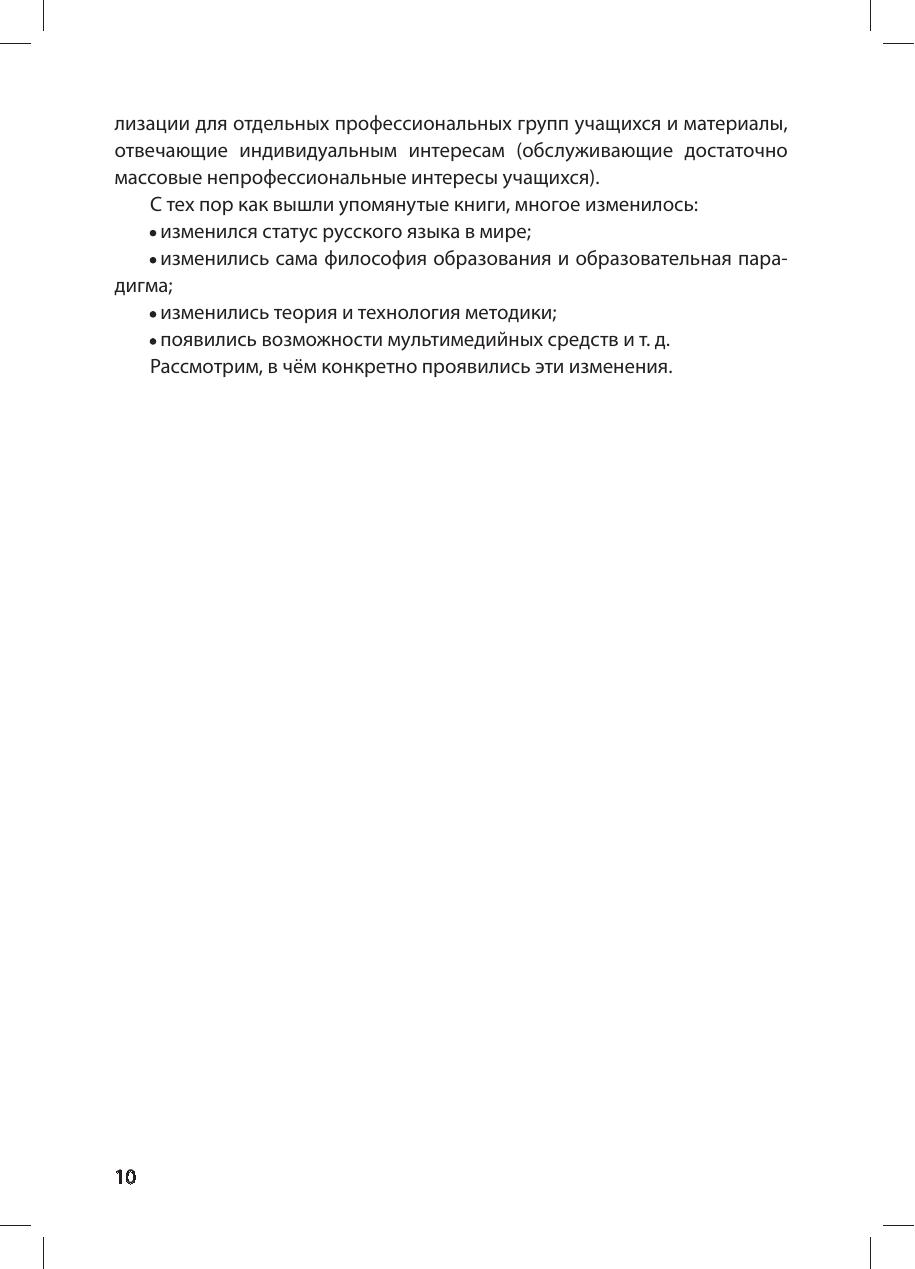 лизации для отдельных профессиональных групп учащихся и материалы, отвечающие индивидуальным интересам (обслуживающие достаточно массовые непрофессиональные интересы учащихся).

С тех пор как вышли упомянутые книги, многое изменилось:

• изменился статус русского языка в мире;

• изменились сама философия образования и образовательная парадигма;

• изменились теория и технология методики;

• появились возможности мультимедийных средств и т. д.

Рассмотрим, в чём конкретно проявились эти изменения.

10